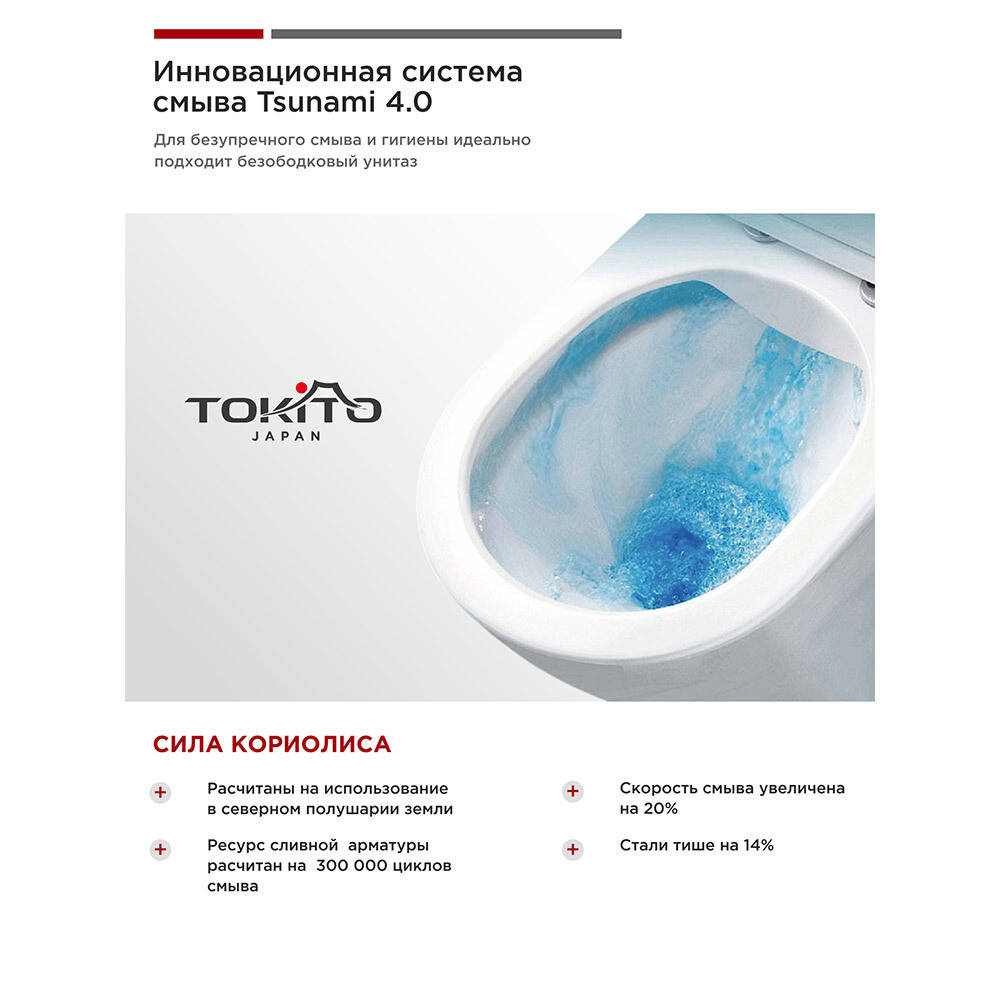 Инновационная система смыва Tsunami 4.0

Для безупречного смыва и гигиены идеально подходит безободковый унитаз

TOKITO
JAPAN

СИЛА КОРИОЛИСА

+ Расчитаны на использование в северном полушарии земли

+ Ресурс сливной арматуры расчитан на 300 000 циклов смыва

+ Скорость смыва увеличена на 20%

+ Стали тише на 14%